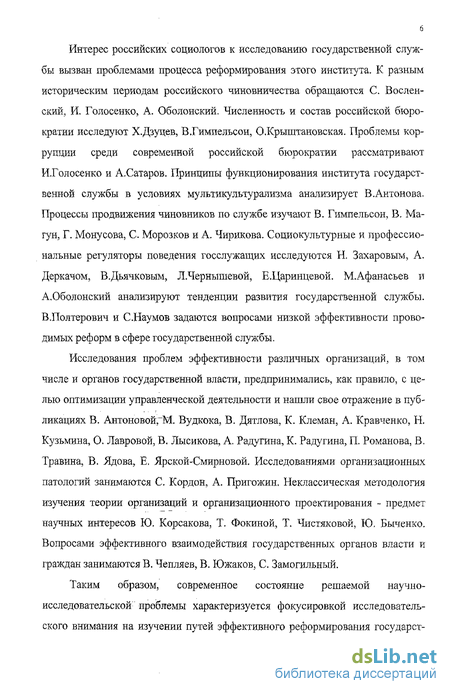 6

Интерес российских социологов к исследованию государственной службы вызван проблемами процесса реформирования этого института. К разным историческим периодам российского чиновничества обращаются С. Восленский, И. Голосенко, А. Оболонский. Численность и состав российской бюрократии исследуют Х.Дзуцев, В.Гимпельсон, О.Крыштановская. Проблемы коррупции среди современной российской бюрократии рассматривают И.Голосенко и А.Сатаров. Принципы функционирования института государственной службы в условиях мультикультурализма анализирует В.Антонова. Процессы продвижения чиновников по службе изучают В. Гимпельсон, В. Магун, Г. Монусова, С. Морозков и А. Чирикова. Социокультурные и профессиональные регуляторы поведения госслужащих исследуются Н. Захаровым, А. Деркачом, В.Дьячковым, Л.Чернышевой, Е.Царинцевой. М.Афанасьев и А.Оболонский анализируют тенденции развития государственной службы. В.Полтерович и С.Наумов задаются вопросами низкой эффективности проводимых реформ в сфере государственной службы.

Исследования проблем эффективности различных организаций, в том числе и органов государственной власти, предпринимались, как правило, с целью оптимизации управленческой деятельности и нашли свое отражение в публикациях В. Антоновой, М. Вудкока, В. Дятлова, К. Клеман, А. Кравченко, Н. Кузьмина, О. Лавровой, В. Лысикова, А. Радугина, К. Радугина, П. Романова, В. Травина, В. Ядова, Е. Ярской-Смирновой. Исследованиями организационных патологий занимаются С. Кордон, А. Пригожин. Неклассическая методология изучения теории организаций и организационного проектирования - предмет научных интересов Ю. Корсакова, Т. Фокиной, Т. Чистяковой, Ю. Быченко. Вопросами эффективного взаимодействия государственных органов власти и граждан занимаются В. Чепляев, В. Южаков, С. Замогильный.

Таким образом, современное состояние решаемой научно-исследовательской проблемы характеризуется фокусировкой исследовательского внимания на изучении путей эффективного реформирования государст-

dsLib.net
библиотека диссертаций